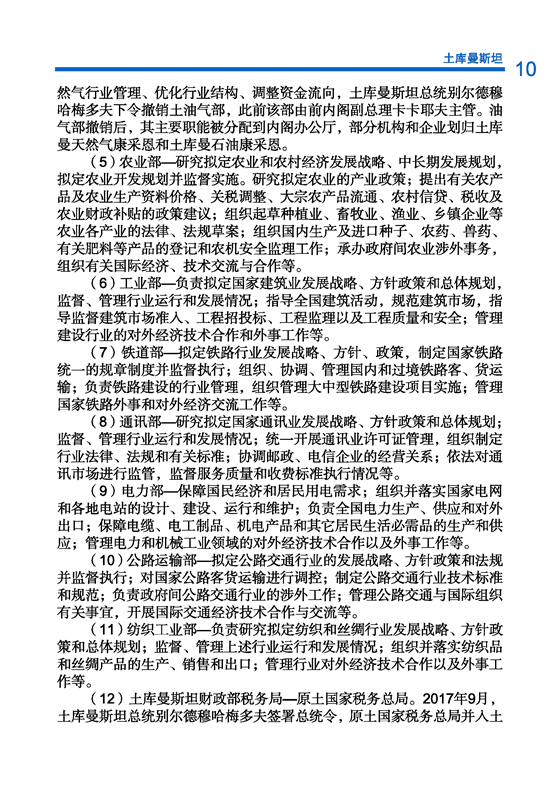 土库曼斯坦 10

然气行业管理、优化行业结构、调整资金流向，土库曼斯坦总统别尔德穆哈梅多夫下令撤销土油气部，此前该部由前内阁副总理卡卡耶夫主管。油气部撤销后，其主要职能被分配到内阁办公厅，部分机构和企业划归土库曼天然气康采恩和土库曼石油康采恩。

（5）农业部—研究拟定农业和农村经济发展战略、中长期发展规划，拟定农业开发规划并监督实施。研究拟定农业的产业政策；提出有关农产品及农业生产资料价格、关税调整、大宗农产品流通、农村信贷、税收及农业财政补贴的政策建议；组织起草种植业、畜牧业、渔业、乡镇企业等农业各产业的法律、法规草案；组织国内生产及进口种子、农药、兽药、有关肥料等产品的登记和农机安全监理工作；承办政府间农业涉外事务，组织有关国际经济、技术交流与合作等。

（6）工业部—负责拟定国家建筑业发展战略、方针政策和总体规划，监督、管理行业运行和发展情况；指导全国建筑活动，规范建筑市场，指导监督建筑市场准入、工程招投标、工程监理以及工程质量和安全；管理建设行业的对外经济技术合作和外事工作等。

（7）铁道部—拟定铁路行业发展战略、方针、政策，制定国家铁路统一的规章制度并监督执行；组织、协调、管理国内和过境铁路客、货运输；负责铁路建设的行业管理，组织管理大中型铁路建设项目实施；管理国家铁路外事和对外经济交流工作等。

（8）通讯部—研究拟定国家通讯业发展战略、方针政策和总体规划；监督、管理行业运行和发展情况；统一开展通讯业许可证管理，组织制定行业法律、法规和有关标准；协调邮政、电信企业的经营关系；依法对通讯市场进行监管，监督服务质量和收费标准执行情况等。

（9）电力部—保障国民经济和居民用电需求；组织并落实国家电网和各地电站的设计、建设、运行和维护；负责全国电力生产、供应和对外出口；保障电缆、电工制品、机电产品和其它居民生活必需品的生产和供应；管理电力和机械工业领域的对外经济技术合作以及外事工作等。

（10）公路运输部—拟定公路交通行业的发展战略、方针政策和法规并监督执行；对国家公路客货运输进行调控；制定公路交通行业技术标准和规范；负责政府间公路交通行业的涉外工作；管理公路交通与国际组织有关事宜，开展国际交通经济技术合作与交流等。

（11）纺织工业部—负责研究拟定纺织和丝绸行业发展战略、方针政策和总体规划；监督、管理上述行业运行和发展情况；组织并落实纺织品和丝绸产品的生产、销售和出口；管理行业对外经济技术合作以及外事工作等。

（12）土库曼斯坦财政部税务局—原土国家税务总局。2017年9月，土库曼斯坦总统别尔德穆哈梅多夫签署总统令，原土国家税务总局并入土